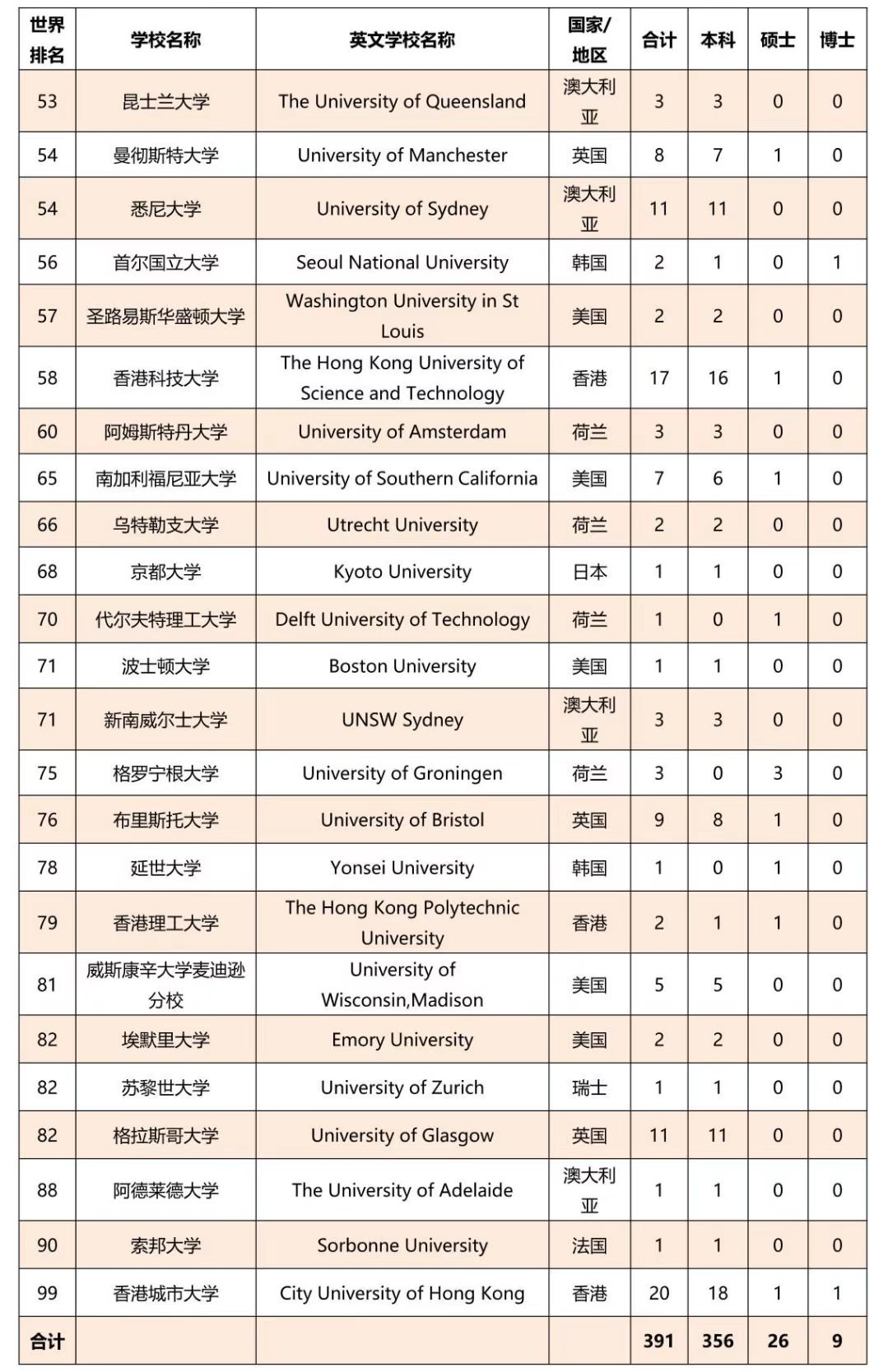 | 世界排名 | 学校名称 | 英文学校名称 | 国家/地区 | 合计 | 本科 | 硕士 | 博士 |
|---|---|---|---|---|---|---|---|
| 53 | 昆士兰大学 | The University of Queensland | 澳大利亚 | 3 | 3 | 0 | 0 |
| 54 | 曼彻斯特大学 | University of Manchester | 英国 | 8 | 7 | 1 | 0 |
| 54 | 悉尼大学 | University of Sydney | 澳大利亚 | 11 | 11 | 0 | 0 |
| 56 | 首尔国立大学 | Seoul National University | 韩国 | 2 | 1 | 0 | 1 |
| 57 | 圣路易斯华盛顿大学 | Washington University in St Louis | 美国 | 2 | 2 | 0 | 0 |
| 58 | 香港科技大学 | The Hong Kong University of Science and Technology | 香港 | 17 | 16 | 1 | 0 |
| 60 | 阿姆斯特丹大学 | University of Amsterdam | 荷兰 | 3 | 3 | 0 | 0 |
| 65 | 南加利福尼亚大学 | University of Southern California | 美国 | 7 | 6 | 1 | 0 |
| 66 | 乌特勒支大学 | Utrecht University | 荷兰 | 2 | 2 | 0 | 0 |
| 68 | 京都大学 | Kyoto University | 日本 | 1 | 1 | 0 | 0 |
| 70 | 代尔夫特理工大学 | Delft University of Technology | 荷兰 | 1 | 0 | 1 | 0 |
| 71 | 波士顿大学 | Boston University | 美国 | 1 | 1 | 0 | 0 |
| 71 | 新南威尔士大学 | UNSW Sydney | 澳大利亚 | 3 | 3 | 0 | 0 |
| 75 | 格罗宁根大学 | University of Groningen | 荷兰 | 3 | 0 | 3 | 0 |
| 76 | 布里斯托大学 | University of Bristol | 英国 | 9 | 8 | 1 | 0 |
| 78 | 延世大学 | Yonsei University | 韩国 | 1 | 0 | 1 | 0 |
| 79 | 香港理工大学 | The Hong Kong Polytechnic University | 香港 | 2 | 1 | 1 | 0 |
| 81 | 威斯康辛大学麦迪逊分校 | University of Wisconsin,Madison | 美国 | 5 | 5 | 0 | 0 |
| 82 | 埃默里大学 | Emory University | 美国 | 2 | 2 | 0 | 0 |
| 82 | 苏黎世大学 | University of Zurich | 瑞士 | 1 | 1 | 0 | 0 |
| 82 | 格拉斯哥大学 | University of Glasgow | 英国 | 11 | 11 | 0 | 0 |
| 88 | 阿德莱德大学 | The University of Adelaide | 澳大利亚 | 1 | 1 | 0 | 0 |
| 90 | 索邦大学 | Sorbonne University | 法国 | 1 | 1 | 0 | 0 |
| 99 | 香港城市大学 | City University of Hong Kong | 香港 | 20 | 18 | 1 | 1 |
| 合计 | | | | 391 | 356 | 26 | 9 |